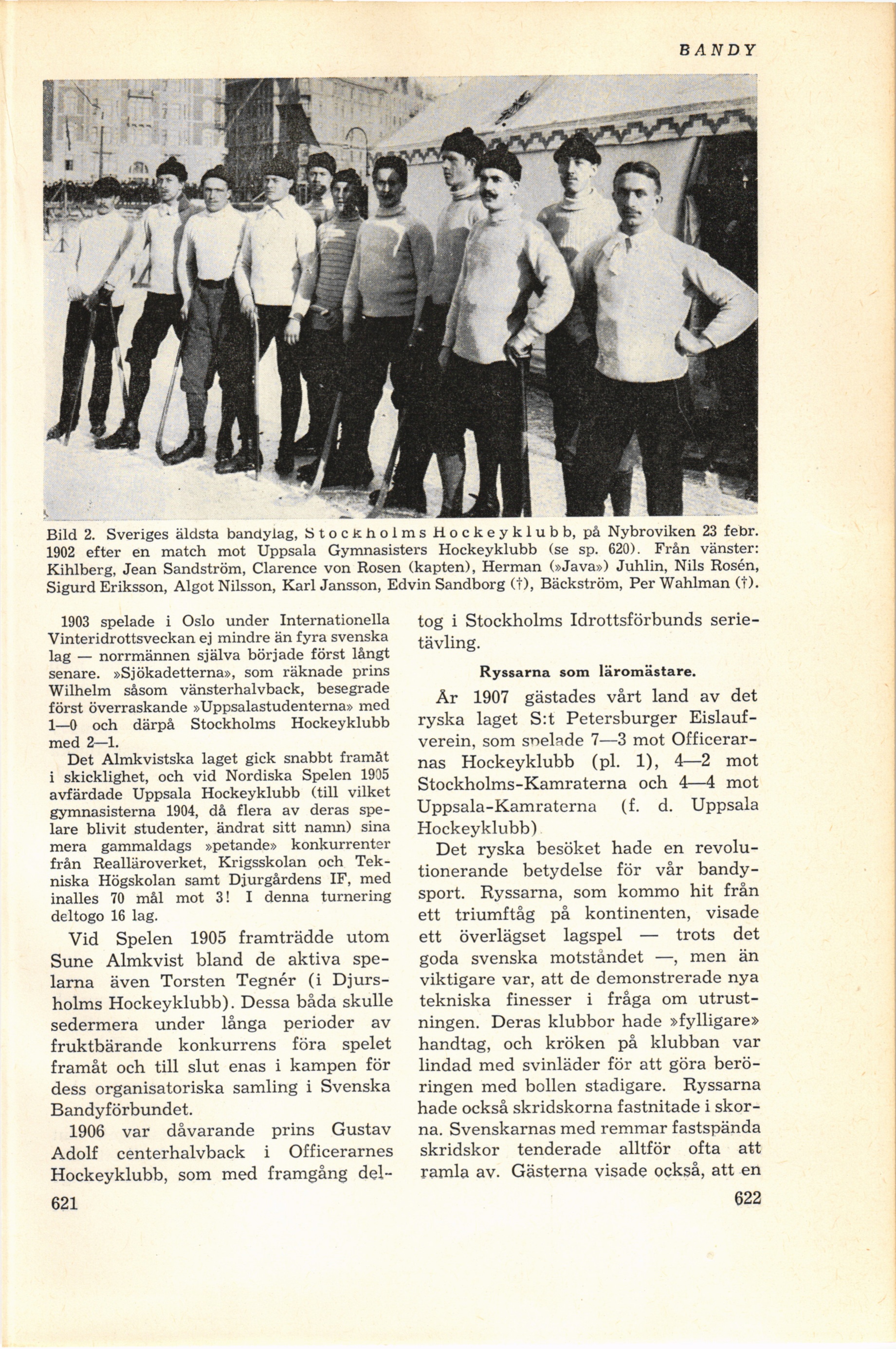 BANDY

Bild 2. Sveriges äldsta bandylag, Stockholms Hockeyklubb, på Nybroviken 23 febr. 1902 efter en match mot Uppsala Gymnasisters Hockeyklubb (se sp. 620). Från vänster: Kihlberg, Jean Sandström, Clarence von Rosen (kapten), Herman (»Java») Juhlin, Nils Rosén, Sigurd Eriksson, Algot Nilsson, Karl Jansson, Edvin Sandborg (†), Bäckström, Per Wahlman (†).

1903 spelade i Oslo under Internationella Vinteridrottsveckan ej mindre än fyra svenska lag — norrmännen själva började först långt senare. »Sjökadetterna», som räknade prins Wilhelm såsom vänsterhalvback, besegrade först överraskande »Uppsalastudenterna» med 1—0 och därpå Stockholms Hockeyklubb med 2—1.

Det Almkvistska laget gick snabbt framåt i skicklighet, och vid Nordiska Spelen 1905 avfärdade Uppsala Hockeyklubb (till vilket gymnasisterna 1904, då flera av deras spelare blivit studenter, ändrat sitt namn) sina mera gammaldags »petande» konkurrenter från Realläroverket, Krigsskolan och Tekniska Högskolan samt Djurgårdens IF, med inalles 70 mål mot 3! I denna turnering deltogo 16 lag.

Vid Spelen 1905 framträdde utom Sune Almkvist bland de aktiva spelarna även Torsten Tegnér (i Djursholms Hockeyklubb). Dessa båda skulle sedermera under långa perioder av fruktbärande konkurrens föra spelet framåt och till slut enas i kampen för dess organisatoriska samling i Svenska Bandyförbundet.

1906 var dåvarande prins Gustav Adolf centerhalvback i Officerarnes Hockeyklubb, som med framgång deltog i Stockholms Idrottsförbunds serietävling.

Ryssarna som läromästare.

År 1907 gästades vårt land av det ryska laget S:t Petersburger Eislaufverein, som spelade 7—3 mot Officerarnas Hockeyklubb (pl. 1), 4—2 mot Stockholms-Kamraterna och 4—4 mot Uppsala-Kamraterna (f. d. Uppsala Hockeyklubb).

Det ryska besöket hade en revolutionerande betydelse för vår bandysport. Ryssarna, som kommo hit från ett triumftåg på kontinenten, visade ett överlägset lagspel — trots det goda svenska motståndet —, men än viktigare var, att de demonstrerade nya tekniska finesser i fråga om utrustningen. Deras klubbor hade »fylligare» handtag, och kröken på klubban var lindad med svinläder för att göra beröringen med bollen stadigare. Ryssarna hade också skridskorna fastnitade i skorna. Svenskarnas med remmar fastspända skridskor tenderade alltför ofta att ramla av. Gästerna visade också, att en

621

622